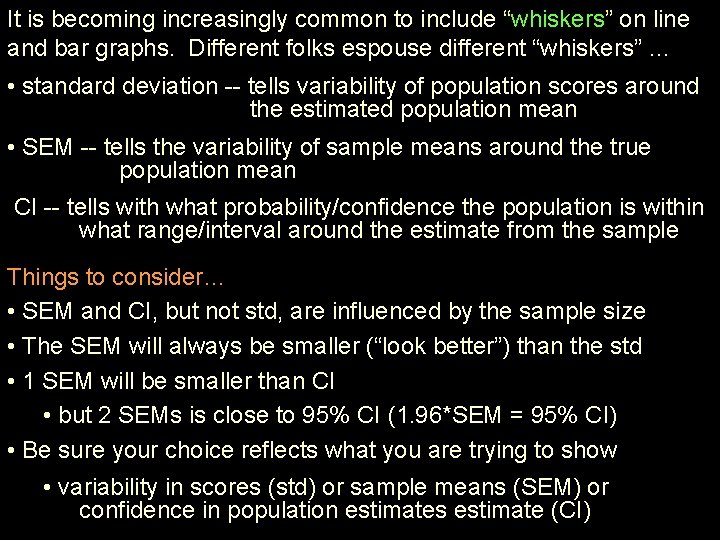 It is becoming increasingly common to include “whiskers” on line and bar graphs. Different folks espouse different “whiskers” …

• standard deviation -- tells variability of population scores around the estimated population mean

• SEM -- tells the variability of sample means around the true population mean

CI -- tells with what probability/confidence the population is within what range/interval around the estimate from the sample

Things to consider…

• SEM and CI, but not std, are influenced by the sample size

• The SEM will always be smaller (“look better”) than the std

• 1 SEM will be smaller than CI

• but 2 SEMs is close to 95% CI (1.96*SEM = 95% CI)

• Be sure your choice reflects what you are trying to show

• variability in scores (std) or sample means (SEM) or confidence in population estimates estimate (CI)